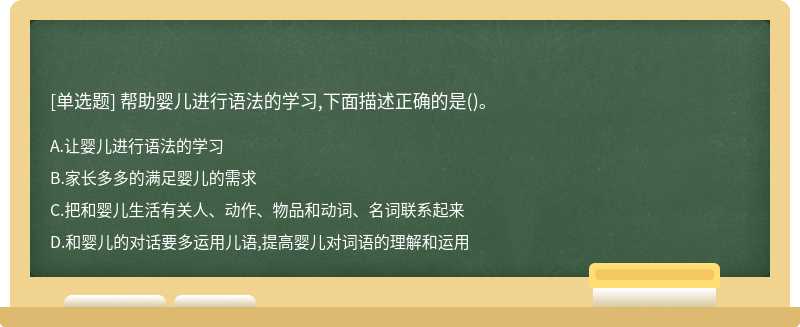 [单选题] 帮助婴儿进行语法的学习,下面描述正确的是()。

A.让婴儿进行语法的学习

B.家长多多的满足婴儿的需求

C.把和婴儿生活有关人、动作、物品和动词、名词联系起来

D.和婴儿的对话要多运用儿语,提高婴儿对词语的理解和运用